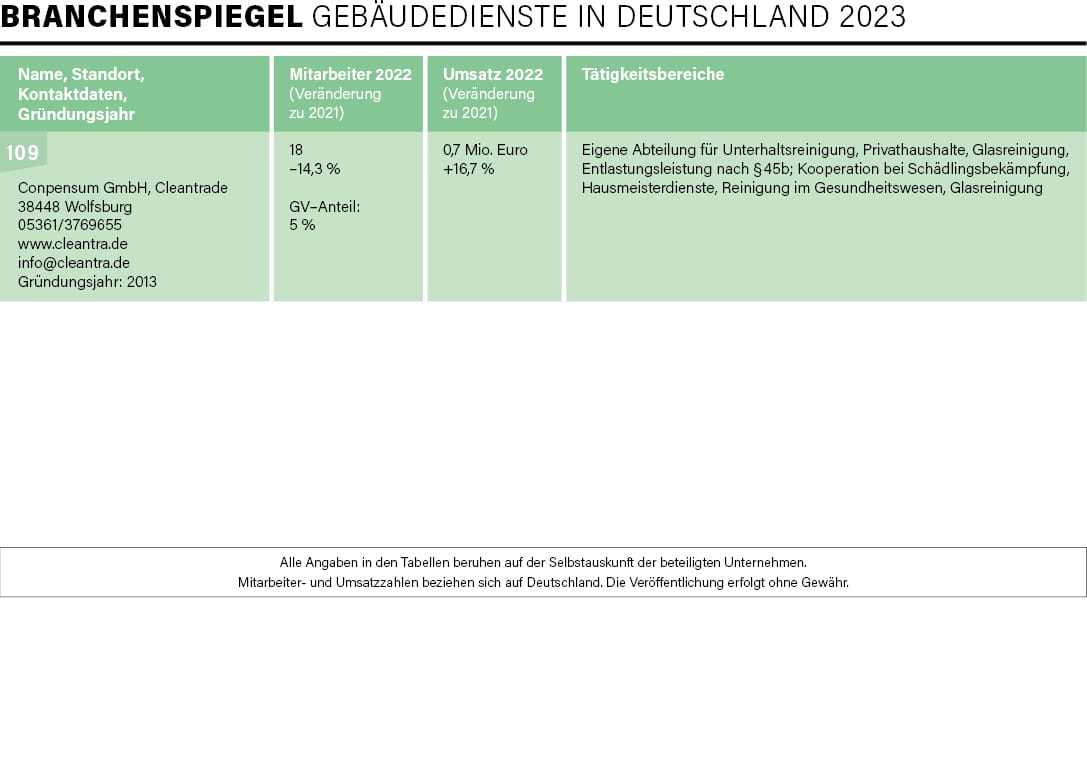 BRANCHENSPIEGEL GEBÄUDEDIENSTE IN DEUTSCHLAND 2023

| Name, Standort, Kontaktdaten, Gründungsjahr | Mitarbeiter 2022 (Veränderung zu 2021) | Umsatz 2022 (Veränderung zu 2021) | Tätigkeitsbereiche |
|---|---|---|---|
| 109 Conpensum GmbH, Cleantrade 38448 Wolfsburg 05361/3769655 www.cleantra.de info@cleantra.de Gründungsjahr: 2013 | 18 –14,3 % GV–Anteil: 5 % | 0,7 Mio. Euro +16,7 % | Eigene Abteilung für Unterhaltsreinigung, Privathaushalte, Glasreinigung, Entlastungsleistung nach § 45b; Kooperation bei Schädlingsbekämpfung, Hausmeisterdienste, Reinigung im Gesundheitswesen, Glasreinigung |

Alle Angaben in den Tabellen beruhen auf der Selbstauskunft der beteiligten Unternehmen.
Mitarbeiter- und Umsatzzahlen beziehen sich auf Deutschland. Die Veröffentlichung erfolgt ohne Gewähr.